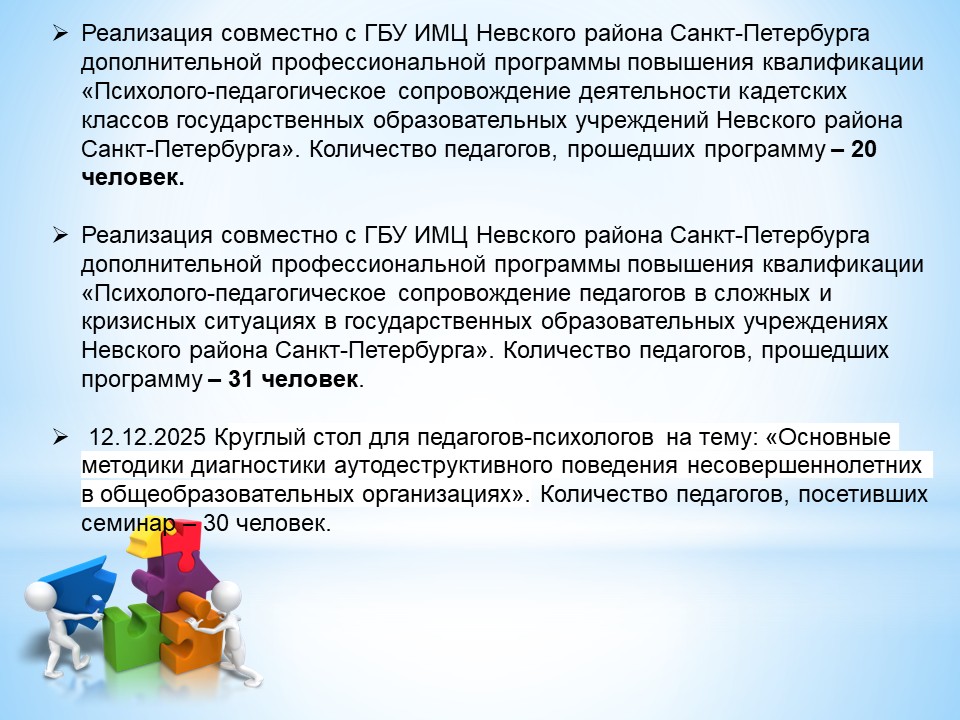 ➢ Реализация совместно с ГБУ ИМЦ Невского района Санкт-Петербурга дополнительной профессиональной программы повышения квалификации «Психолого-педагогическое сопровождение деятельности кадетских классов государственных образовательных учреждений Невского района Санкт-Петербурга». Количество педагогов, прошедших программу – 20 человек.

➢ Реализация совместно с ГБУ ИМЦ Невского района Санкт-Петербурга дополнительной профессиональной программы повышения квалификации «Психолого-педагогическое сопровождение педагогов в сложных и кризисных ситуациях в государственных образовательных учреждениях Невского района Санкт-Петербурга». Количество педагогов, прошедших программу – 31 человек.

➢ 12.12.2025 Круглый стол для педагогов-психологов на тему: «Основные методики диагностики аутодеструктивного поведения несовершеннолетних в общеобразовательных организациях». Количество педагогов, посетивших семинар – 30 человек.